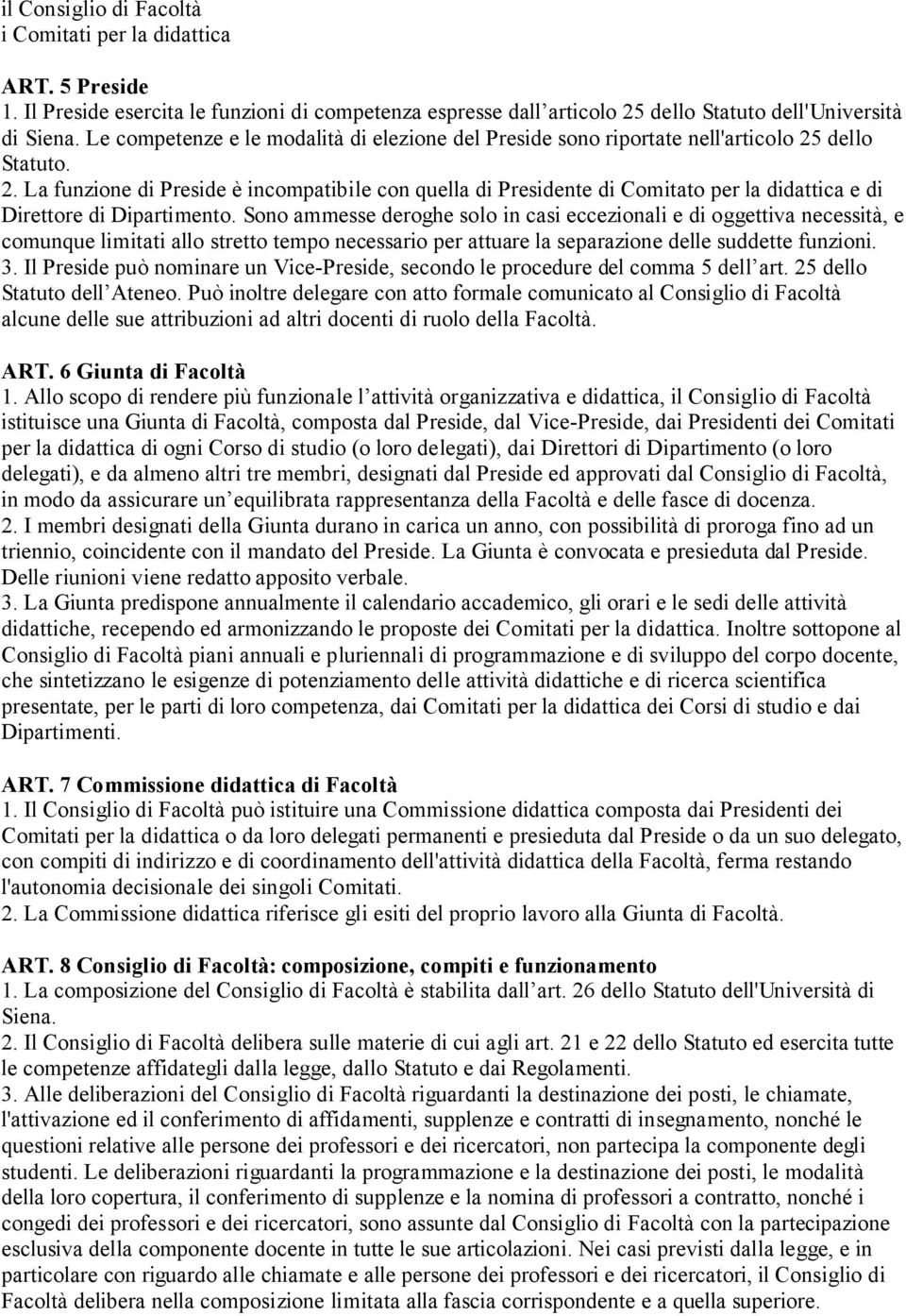 il Consiglio di Facoltà
i Comitati per la didattica

ART. 5 Preside
1. Il Preside esercita le funzioni di competenza espresse dall'articolo 25 dello Statuto dell'Università di Siena. Le competenze e le modalità di elezione del Preside sono riportate nell'articolo 25 dello Statuto.
2. La funzione di Preside è incompatibile con quella di Presidente di Comitato per la didattica e di Direttore di Dipartimento. Sono ammesse deroghe solo in casi eccezionali e di oggettiva necessità, e comunque limitati allo stretto tempo necessario per attuare la separazione delle suddette funzioni.
3. Il Preside può nominare un Vice-Preside, secondo le procedure del comma 5 dell'art. 25 dello Statuto dell'Ateneo. Può inoltre delegare con atto formale comunicato al Consiglio di Facoltà alcune delle sue attribuzioni ad altri docenti di ruolo della Facoltà.

ART. 6 Giunta di Facoltà
1. Allo scopo di rendere più funzionale l'attività organizzativa e didattica, il Consiglio di Facoltà istituisce una Giunta di Facoltà, composta dal Preside, dal Vice-Preside, dai Presidenti dei Comitati per la didattica di ogni Corso di studio (o loro delegati), dai Direttori di Dipartimento (o loro delegati), e da almeno altri tre membri, designati dal Preside ed approvati dal Consiglio di Facoltà, in modo da assicurare un'equilibrata rappresentanza della Facoltà e delle fasce di docenza.
2. I membri designati della Giunta durano in carica un anno, con possibilità di proroga fino ad un triennio, coincidente con il mandato del Preside. La Giunta è convocata e presieduta dal Preside. Delle riunioni viene redatto apposito verbale.
3. La Giunta predispone annualmente il calendario accademico, gli orari e le sedi delle attività didattiche, recependo ed armonizzando le proposte dei Comitati per la didattica. Inoltre sottopone al Consiglio di Facoltà piani annuali e pluriennali di programmazione e di sviluppo del corpo docente, che sintetizzano le esigenze di potenziamento delle attività didattiche e di ricerca scientifica presentate, per le parti di loro competenza, dai Comitati per la didattica dei Corsi di studio e dai Dipartimenti.

ART. 7 Commissione didattica di Facoltà
1. Il Consiglio di Facoltà può istituire una Commissione didattica composta dai Presidenti dei Comitati per la didattica o da loro delegati permanenti e presieduta dal Preside o da un suo delegato, con compiti di indirizzo e di coordinamento dell'attività didattica della Facoltà, ferma restando l'autonomia decisionale dei singoli Comitati.
2. La Commissione didattica riferisce gli esiti del proprio lavoro alla Giunta di Facoltà.

ART. 8 Consiglio di Facoltà: composizione, compiti e funzionamento
1. La composizione del Consiglio di Facoltà è stabilita dall'art. 26 dello Statuto dell'Università di Siena.
2. Il Consiglio di Facoltà delibera sulle materie di cui agli art. 21 e 22 dello Statuto ed esercita tutte le competenze affidategli dalla legge, dallo Statuto e dai Regolamenti.
3. Alle deliberazioni del Consiglio di Facoltà riguardanti la destinazione dei posti, le chiamate, l'attivazione ed il conferimento di affidamenti, supplenze e contratti di insegnamento, nonché le questioni relative alle persone dei professori e dei ricercatori, non partecipa la componente degli studenti. Le deliberazioni riguardanti la programmazione e la destinazione dei posti, le modalità della loro copertura, il conferimento di supplenze e la nomina di professori a contratto, nonché i congedi dei professori e dei ricercatori, sono assunte dal Consiglio di Facoltà con la partecipazione esclusiva della componente docente in tutte le sue articolazioni. Nei casi previsti dalla legge, e in particolare con riguardo alle chiamate e alle persone dei professori e dei ricercatori, il Consiglio di Facoltà delibera nella composizione limitata alla fascia corrispondente e a quella superiore.